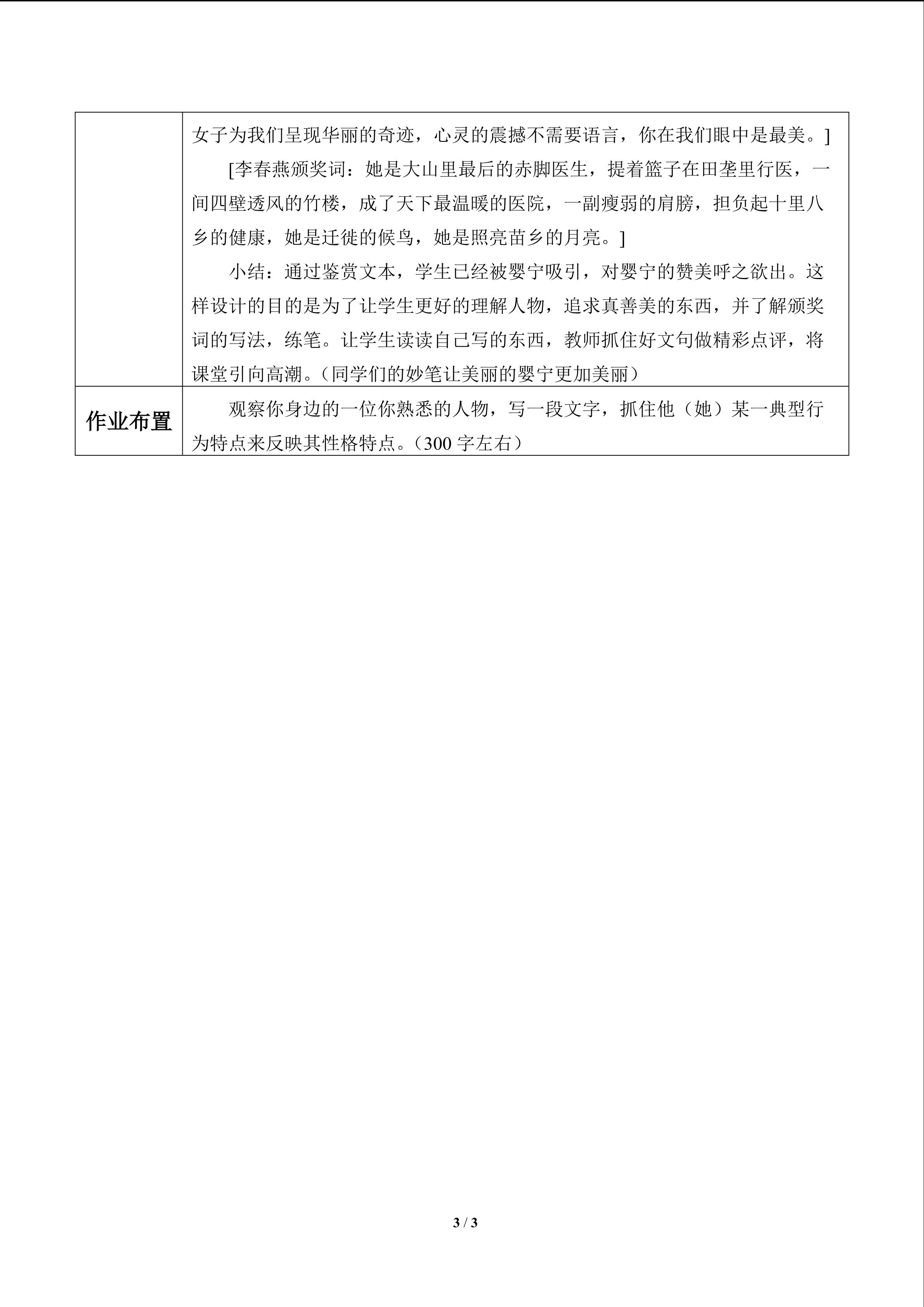 |  | 女子为我们呈现华丽的奇迹，心灵的震撼不需要语言，你在我们眼中是最美。] [李春燕颁奖词：她是大山里最后的赤脚医生，提着篮子在田垄里行医，一间四壁透风的竹楼，成了天下最温暖的医院，一副瘦弱的肩膀，担负起十里八乡的健康，她是迁徙的候鸟，她是照亮苗乡的月亮。] 小结：通过鉴赏文本，学生已经被婴宁吸引，对婴宁的赞美呼之欲出。这样设计的目的是为了让学生更好的理解人物，追求真善美的东西，并了解颁奖词的写法，练笔。让学生读读自己写的东西，教师抓住好文句做精彩点评，将课堂引向高潮。（同学们的妙笔让美丽的婴宁更加美丽） |
|---|---|
| 作业布置 | 观察你身边的一位你熟悉的人物，写一段文字，抓住他（她）某一典型行为特点来反映其性格特点。（300字左右） |

3 / 3